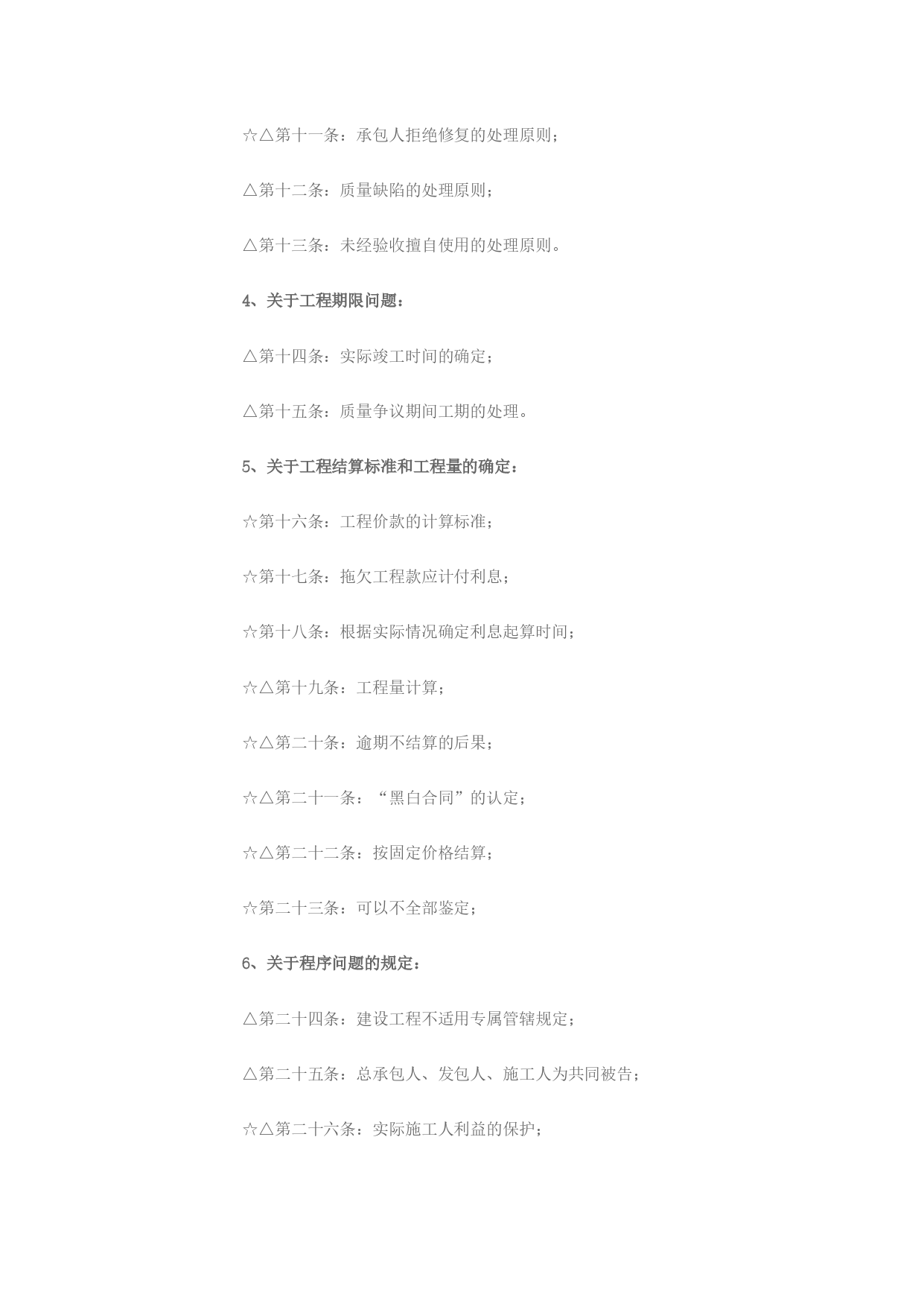 ☆△第十一条：承包人拒绝修复的处理原则；

△第十二条：质量缺陷的处理原则；

△第十三条：未经验收擅自使用的处理原则。

4、关于工程期限问题：

△第十四条：实际竣工时间的确定；

△第十五条：质量争议期间工期的处理。

5、关于工程结算标准和工程量的确定：

☆第十六条：工程价款的计算标准；

☆第十七条：拖欠工程款应计付利息；

☆第十八条：根据实际情况确定利息起算时间；

☆△第十九条：工程量计算；

☆△第二十条：逾期不结算的后果；

☆△第二十一条：“黑白合同”的认定；

☆△第二十二条：按固定价格结算；

☆第二十三条：可以不全部鉴定；

6、关于程序问题的规定：

△第二十四条：建设工程不适用专属管辖规定；

△第二十五条：总承包人、发包人、施工人为共同被告；

☆△第二十六条：实际施工人利益的保护；